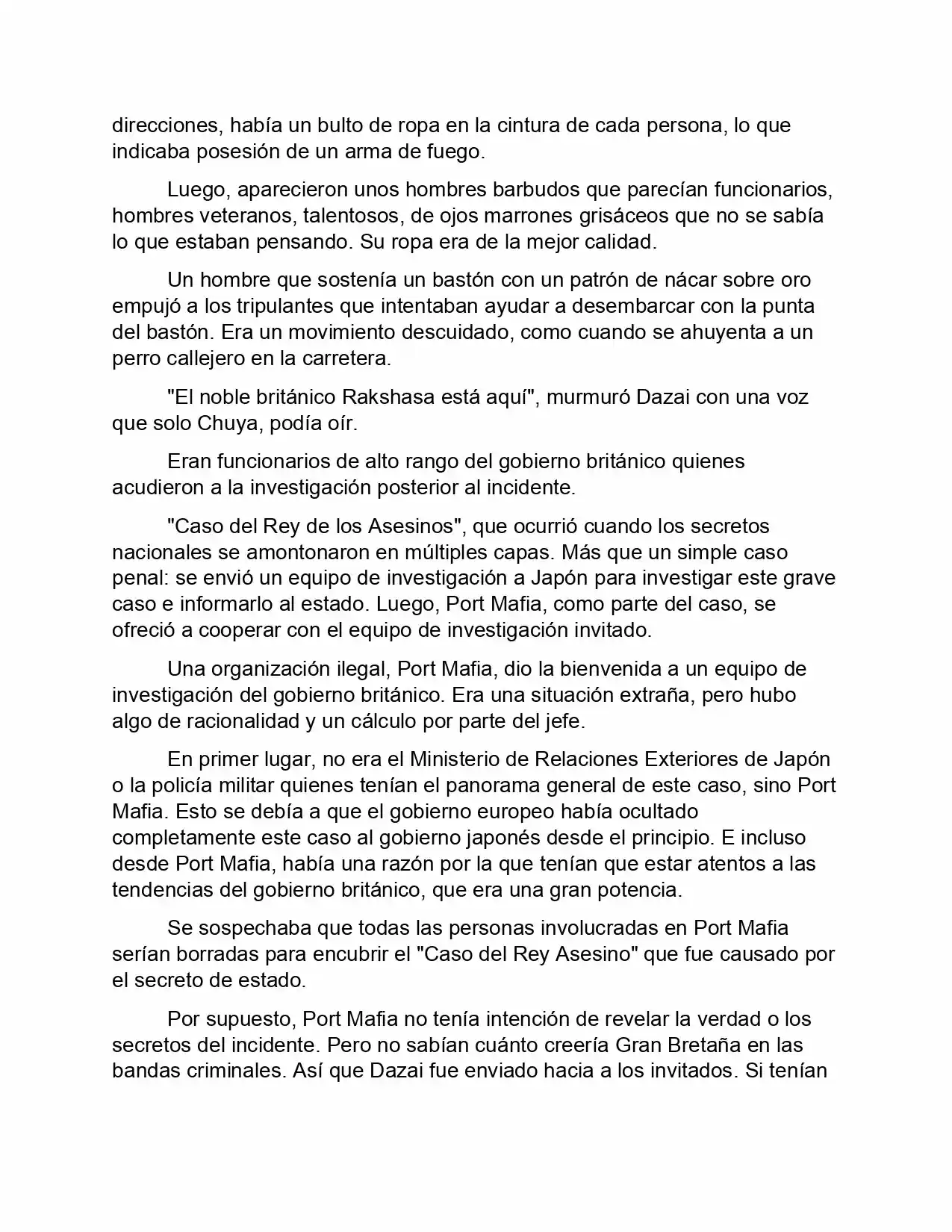 direcciones, había un bulto de ropa en la cintura de cada persona, lo que indicaba posesión de un arma de fuego.

Luego, aparecieron unos hombres barbudos que parecían funcionarios, hombres veteranos, talentosos, de ojos marrones grisáceos que no se sabía lo que estaban pensando. Su ropa era de la mejor calidad.

Un hombre que sostenía un bastón con un patrón de nácar sobre oro empujó a los tripulantes que intentaban ayudar a desembarcar con la punta del bastón. Era un movimiento descuidado, como cuando se ahuyenta a un perro callejero en la carretera.

"El noble británico Rakshasa está aquí", murmuró Dazai con una voz que solo Chuya, podía oír.

Eran funcionarios de alto rango del gobierno británico quienes acudieron a la investigación posterior al incidente.

"Caso del Rey de los Asesinos", que ocurrió cuando los secretos nacionales se amontonaron en múltiples capas. Más que un simple caso penal: se envió un equipo de investigación a Japón para investigar este grave caso e informarlo al estado. Luego, Port Mafia, como parte del caso, se ofreció a cooperar con el equipo de investigación invitado.

Una organización ilegal, Port Mafia, dio la bienvenida a un equipo de investigación del gobierno británico. Era una situación extraña, pero hubo algo de racionalidad y un cálculo por parte del jefe.

En primer lugar, no era el Ministerio de Relaciones Exteriores de Japón o la policía militar quienes tenían el panorama general de este caso, sino Port Mafia. Esto se debía a que el gobierno europeo había ocultado completamente este caso al gobierno japonés desde el principio. E incluso desde Port Mafia, había una razón por la que tenían que estar atentos a las tendencias del gobierno británico, que era una gran potencia.

Se sospechaba que todas las personas involucradas en Port Mafia serían borradas para encubrir el "Caso del Rey Asesino" que fue causado por el secreto de estado.

Por supuesto, Port Mafia no tenía intención de revelar la verdad o los secretos del incidente. Pero no sabían cuánto creería Gran Bretaña en las bandas criminales. Así que Dazai fue enviado hacia a los invitados. Si tenían